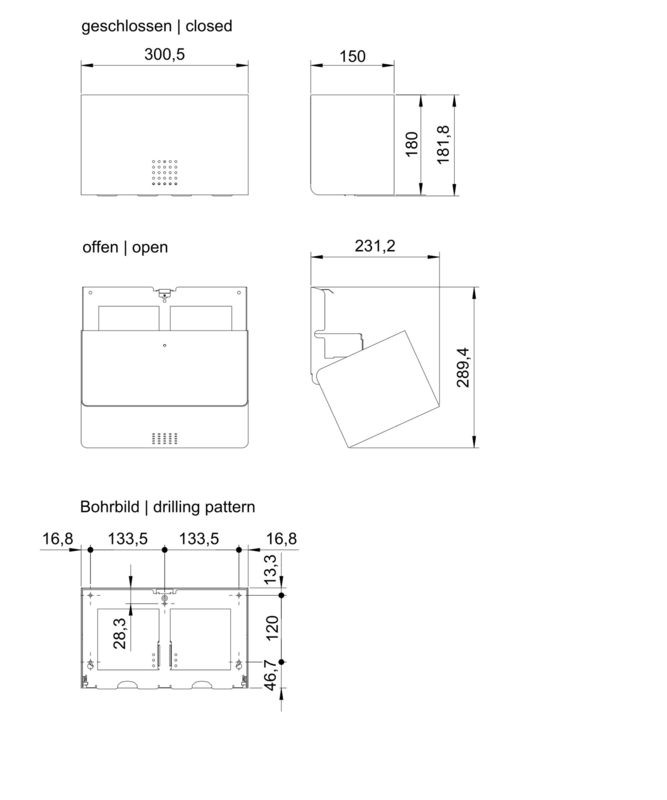 geschlossen | closed

300,5

150

180

181,8

offen | open

231,2

289,4

Bohrbild | drilling pattern

16,8

133,5

133,5

16,8

13,3

28,3

120

46,7